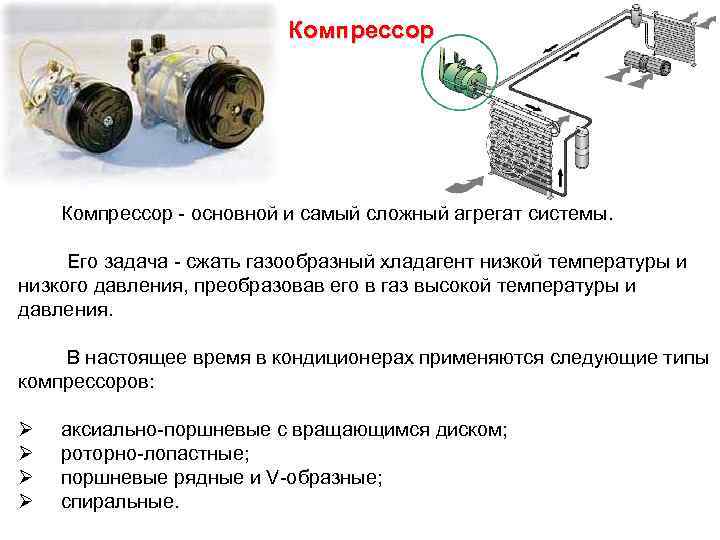 Компрессор

Компрессор - основной и самый сложный агрегат системы.

Его задача - сжать газообразный хладагент низкой температуры и низкого давления, преобразовав его в газ высокой температуры и давления.

В настоящее время в кондиционерах применяются следующие типы компрессоров:

➢ аксиально-поршневые с вращающимся диском;
➢ роторно-лопастные;
➢ поршневые рядные и V-образные;
➢ спиральные.